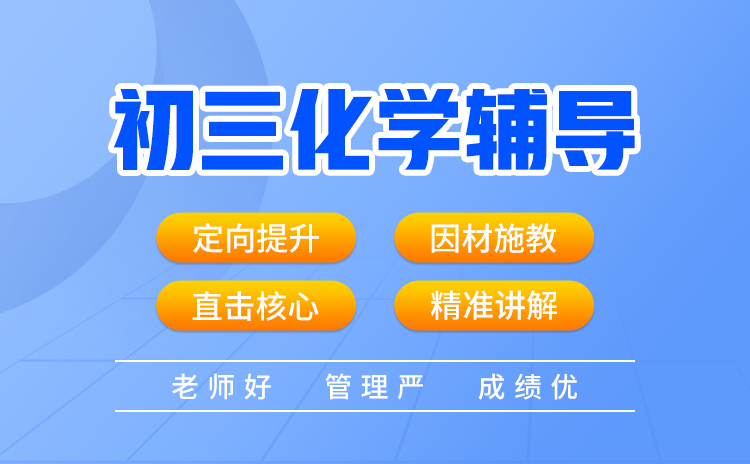 初三化学辅导

定向提升 因材施教
直击核心 精准讲解

老师好 管理严 成绩优